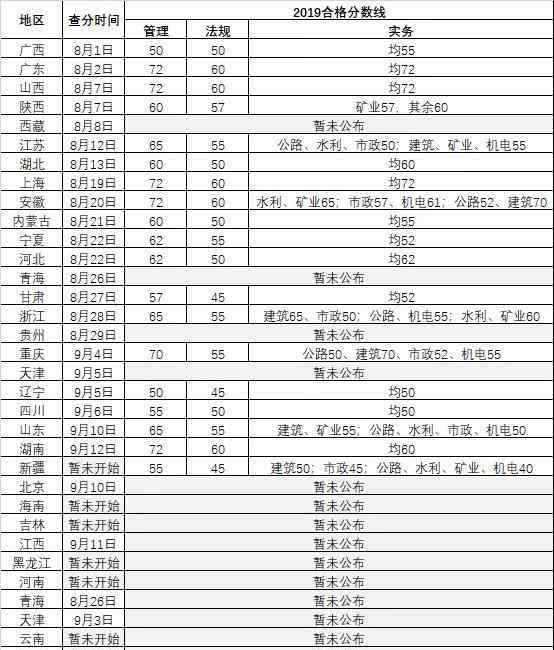 | 地区 | 查分时间 | 2019合格分数线 | | |
|---|---|---|---|---|
| | | 管理 | 法规 | 实务 |
| 广西 | 8月1日 | 50 | 50 | 均55 |
| 广东 | 8月2日 | 72 | 60 | 均72 |
| 山西 | 8月7日 | 72 | 60 | 均72 |
| 陕西 | 8月7日 | 60 | 57 | 矿业57，其余60 |
| 西藏 | 8月8日 | 暂未公布 | | |
| 江苏 | 8月12日 | 65 | 55 | 公路、水利、市政50；建筑、矿业、机电55 |
| 湖北 | 8月13日 | 60 | 50 | 均60 |
| 上海 | 8月19日 | 72 | 60 | 均72 |
| 安徽 | 8月20日 | 72 | 60 | 水利、矿业65；市政57、机电61；公路52、建筑70 |
| 内蒙古 | 8月21日 | 60 | 50 | 均55 |
| 宁夏 | 8月22日 | 62 | 55 | 均52 |
| 河北 | 8月22日 | 62 | 50 | 均62 |
| 青海 | 8月26日 | 暂未公布 | | |
| 甘肃 | 8月27日 | 57 | 45 | 均52 |
| 浙江 | 8月28日 | 65 | 55 | 建筑65、市政50；公路、机电55；水利、矿业60 |
| 贵州 | 8月29日 | 暂未公布 | | |
| 重庆 | 9月4日 | 70 | 55 | 公路50、建筑70、市政52、机电55 |
| 天津 | 9月5日 | 暂未公布 | | |
| 辽宁 | 9月5日 | 50 | 45 | 均50 |
| 四川 | 9月6日 | 55 | 50 | 均50 |
| 山东 | 9月10日 | 65 | 55 | 建筑、矿业55；公路、水利、市政、机电50 |
| 湖南 | 9月12日 | 72 | 60 | 均60 |
| 新疆 | 暂未开始 | 55 | 45 | 建筑50；市政45；公路、水利、矿业、机电40 |
| 北京 | 9月10日 | 暂未公布 | | |
| 海南 | 暂未开始 | 暂未公布 | | |
| 吉林 | 暂未开始 | 暂未公布 | | |
| 江西 | 9月11日 | 暂未公布 | | |
| 黑龙江 | 暂未开始 | 暂未公布 | | |
| 河南 | 暂未开始 | 暂未公布 | | |
| 青海 | 8月26日 | 暂未公布 | | |
| 天津 | 9月3日 | 暂未公布 | | |
| 云南 | 暂未开始 | 暂未公布 | | |